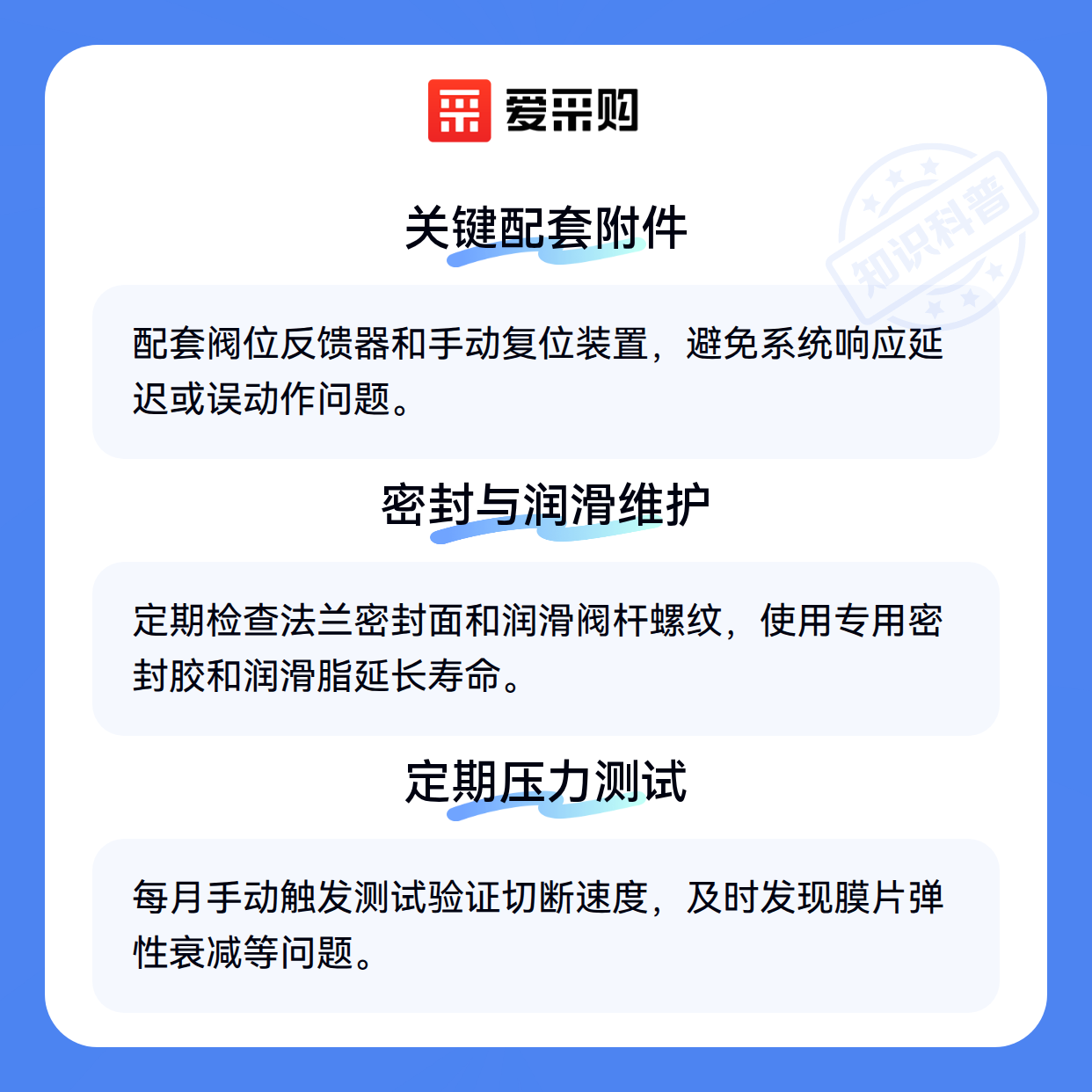 爱采购

关键配套附件

配套阀位反馈器和手动复位装置，避免系统响应延迟或误动作问题。

密封与润滑维护

定期检查法兰密封面和润滑阀杆螺纹，使用专用密封胶和润滑脂延长寿命。

定期压力测试

每月手动触发测试验证切断速度，及时发现膜片弹性衰减等问题。

知识科普